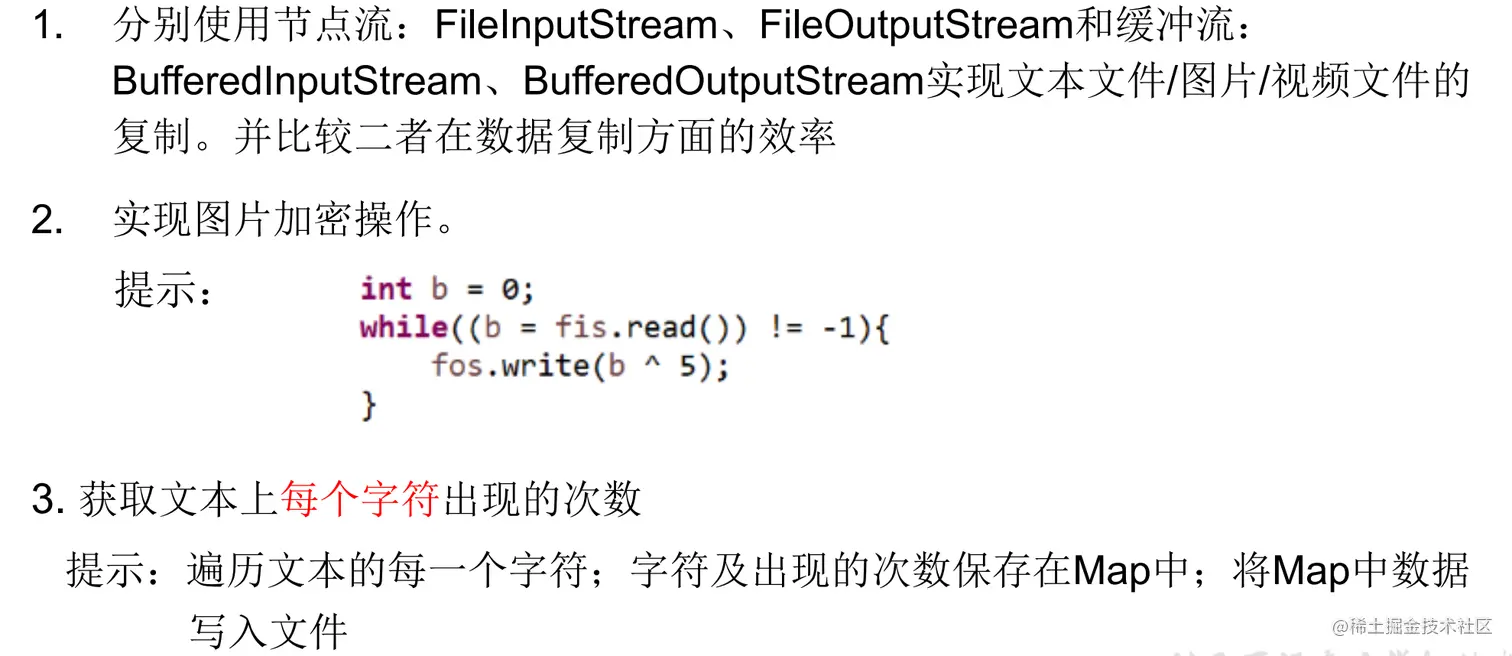 1. 分别使用节点流：FileInputStream、FileOutputStream和缓冲流：BufferedInputStream、BufferedOutputStream实现文本文件/图片/视频文件的复制。并比较二者在数据复制方面的效率

2. 实现图片加密操作。

提示：
int b = 0;
while((b = fis.read()) != -1){
    fos.write(b ^ 5);
}

3.获取文本上每个字符出现的次数

提示：遍历文本的每一个字符；字符及出现的次数保存在Map中；将Map中数据写入文件

@稀土掘金技术社区